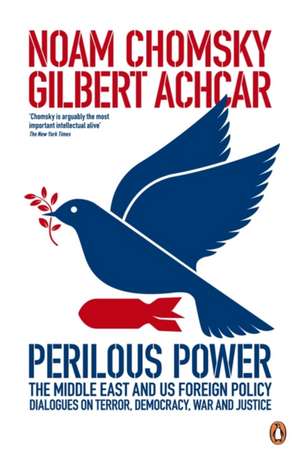 NOAM CHOMSKY
GILBERT ACHCAR

'Chomsky is arguably the most important intellectual alive'
The New York Times

PERILOUS POWER
THE MIDDLE EAST AND US FOREIGN POLICY
DIALOGUES ON TERROR, DEMOCRACY, WAR AND JUSTICE